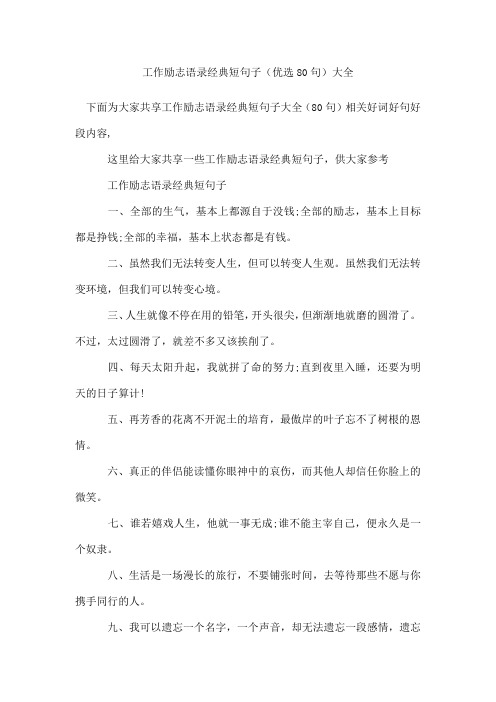 工作励志语录经典短句子（优选80句）大全

下面为大家共享工作励志语录经典短句子大全（80句）相关好词好句好段内容，

这里给大家共享一些工作励志语录经典短句子，供大家参考

工作励志语录经典短句子

一、全部的生气，基本上都源自于没钱;全部的励志，基本上目标都是挣钱;全部的幸福，基本上状态都是有钱。

二、虽然我们无法转变人生，但可以转变人生观。虽然我们无法转变环境，但我们可以转变心境。

三、人生就像不停在用的铅笔，开头很尖，但渐渐地就磨的圆滑了。不过，太过圆滑了，就差不多又该挨削了。

四、每天太阳升起，我就拼了命的努力;直到夜里入睡，还要为明天的日子算计!

五、再芳香的花离不开泥土的培育，最傲岸的叶子忘不了树根的恩情。

六、真正的伴侣能读懂你眼神中的哀伤，而其他人却信任你脸上的微笑。

七、谁若嬉戏人生，他就一事无成;谁不能主宰自己，便永久是一个奴隶。

八、生活是一场漫长的旅行，不要铺张时间，去等待那些不愿与你携手同行的人。

九、我可以遗忘一个名字，一个声音，却无法遗忘一段感情，遗忘